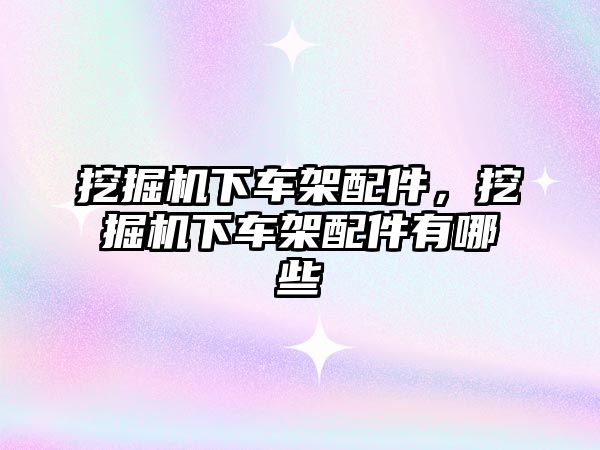 挖掘机下车架配件，挖掘机下车架配件有哪些